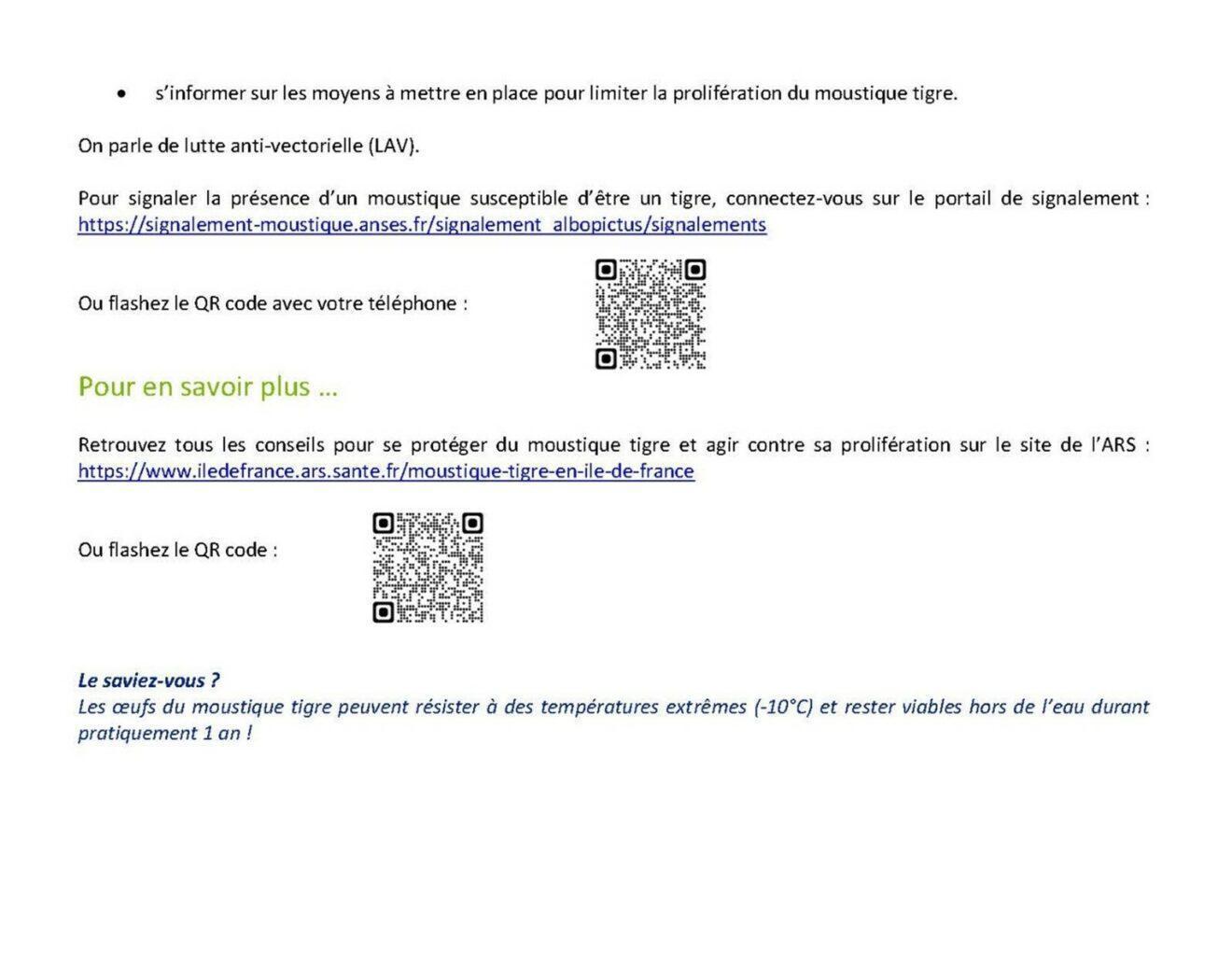 • s'informer sur les moyens à mettre en place pour limiter la prolifération du moustique tigre.

On parle de lutte anti-vectorielle (LAV).

Pour signaler la présence d'un moustique susceptible d'être un tigre, connectez-vous sur le portail de signalement : https://signalement-moustique.anses.fr/signalement_albopictus/signalements

Ou flashez le QR code avec votre téléphone :

Pour en savoir plus …

Retrouvez tous les conseils pour se protéger du moustique tigre et agir contre sa prolifération sur le site de l'ARS : https://www.iledefrance.ars.sante.fr/moustique-tigre-en-ile-de-france

Ou flashez le QR code :

Le saviez-vous ?
Les œufs du moustique tigre peuvent résister à des températures extrêmes (-10°C) et rester viables hors de l'eau durant pratiquement 1 an !